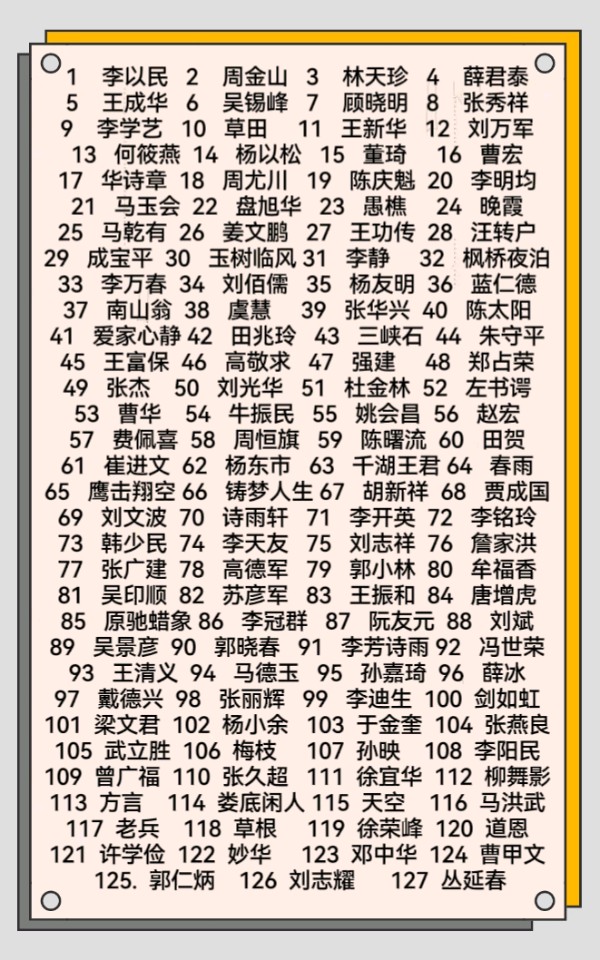 1 李以民 2 周金山 3 林天珍 4 薛君泰
5 王成华 6 吴锡峰 7 顾晓明 8 张秀祥
9 李学艺 10 草田 11 王新华 12 刘万军
13 何筱燕 14 杨以松 15 董琦 16 曹宏
17 华诗章 18 周尤川 19 陈庆魁 20 李明均
21 马玉会 22 盘旭华 23 愚樵 24 晚霞
25 马乾有 26 姜文鹏 27 王功传 28 汪转户
29 成宝平 30 玉树临风 31 李静 32 枫桥夜泊
33 李万春 34 刘佰儒 35 杨友明 36 蓝仁德
37 南山翁 38 虞慧 39 张华兴 40 陈太阳
41 爱家心静 42 田兆玲 43 三峡石 44 朱守平
45 王富保 46 高敬求 47 强建 48 郑占荣
49 张杰 50 刘光华 51 杜金林 52 左书谔
53 曹华 54 牛振民 55 姚会昌 56 赵宏
57 费佩喜 58 周恒旗 59 陈曙流 60 田贺
61 崔进文 62 杨东市 63 千湖王君 64 春雨
65 鹰击翔空 66 铸梦人生 67 胡新祥 68 贾成国
69 刘文波 70 诗雨轩 71 李开英 72 李铭玲
73 韩少民 74 李天友 75 刘志祥 76 詹家洪
77 张广建 78 高德军 79 郭小林 80 牟福香
81 吴印顺 82 苏彦军 83 王振和 84 唐增虎
85 原驰蜡象 86 李冠群 87 阮友元 88 刘斌
89 吴景彦 90 郭晓春 91 李芳诗雨 92 冯世荣
93 王清义 94 马德玉 95 孙嘉琦 96 薛冰
97 戴德兴 98 张丽辉 99 李迪生 100 剑如虹
101 梁文君 102 杨小余 103 于金奎 104 张燕良
105 武立胜 106 梅枝 107 孙映 108 李阳民
109 曾广福 110 张久超 111 徐宜华 112 柳舞影
113 方言 114 娄底闲人 115 天空 116 马洪武
117 老兵 118 草根 119 徐荣峰 120 道恩
121 许学俭 122 妙华 123 邓中华 124 曹甲文
125. 郭仁炳 126 刘志耀 127 丛延春